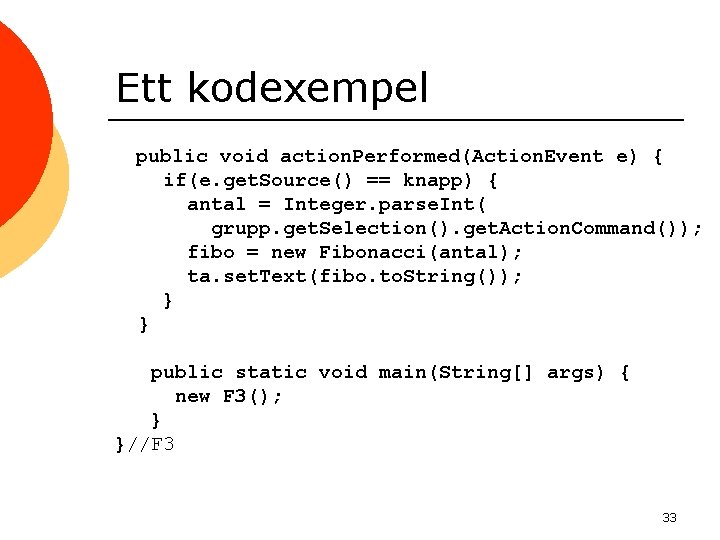 Ett kodexempel

public void actionPerformed(ActionEvent e) {
  if(e.getSource() == knapp) {
    antal = Integer.parseInt(
      grupp.getSelection().getActionCommand());
    fibo = new Fibonacci(antal);
    ta.setText(fibo.toString());
  }
}

public static void main(String[] args) {
  new F3();
}
}//F3

33